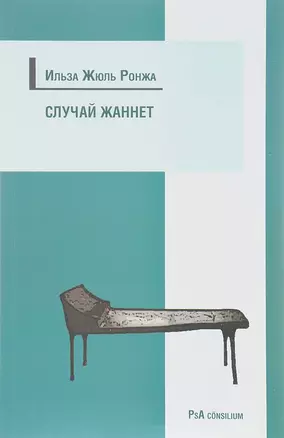 Ильза Жюль Ронжа

СЛУЧАЙ ЖАННЕТ

PsA CONSILIUM